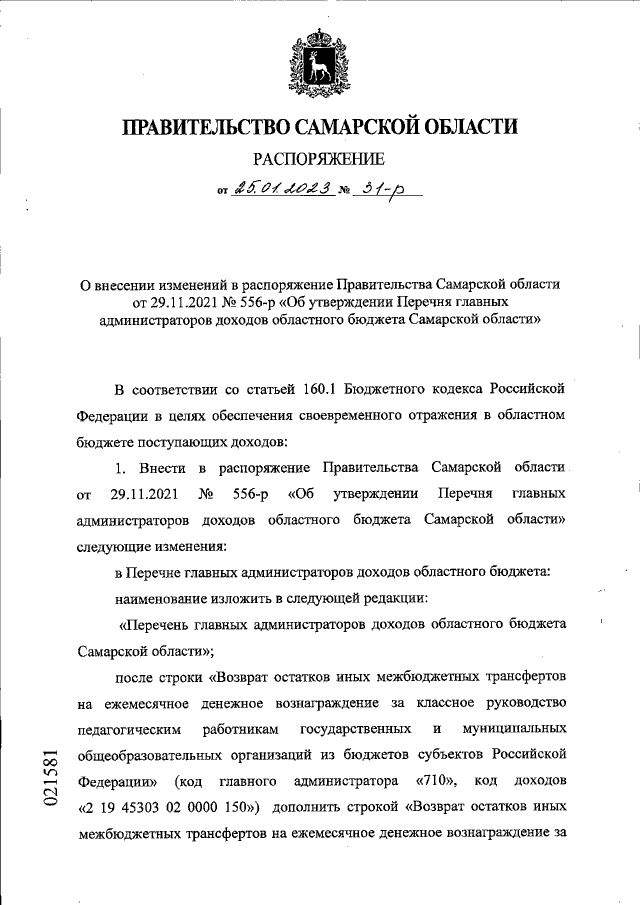 ПРАВИТЕЛЬСТВО САМАРСКОЙ ОБЛАСТИ

РАСПОРЯЖЕНИЕ

от 25.01.2023 № 31-р

О внесении изменений в распоряжение Правительства Самарской области от 29.11.2021 № 556-р «Об утверждении Перечня главных администраторов доходов областного бюджета Самарской области»

В соответствии со статьей 160.1 Бюджетного кодекса Российской Федерации в целях обеспечения своевременного отражения в областном бюджете поступающих доходов:

1. Внести в распоряжение Правительства Самарской области от 29.11.2021 № 556-р «Об утверждении Перечня главных администраторов доходов областного бюджета Самарской области» следующие изменения:

в Перечне главных администраторов доходов областного бюджета:

наименование изложить в следующей редакции:

«Перечень главных администраторов доходов областного бюджета Самарской области»;

после строки «Возврат остатков иных межбюджетных трансфертов на ежемесячное денежное вознаграждение за классное руководство педагогическим работникам государственных и муниципальных общеобразовательных организаций из бюджетов субъектов Российской Федерации» (код главного администратора «710», код доходов «2 19 45303 02 0000 150») дополнить строкой «Возврат остатков иных межбюджетных трансфертов на ежемесячное денежное вознаграждение за

021581